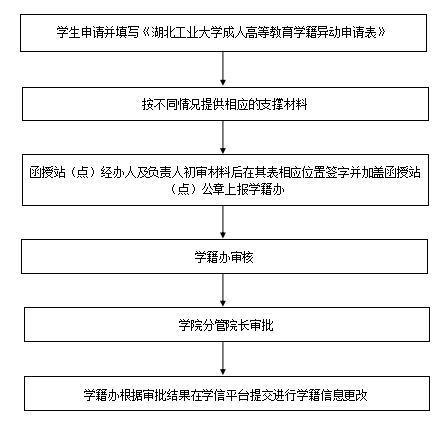 学生申请并填写《湖北工业大学成人高等教育学籍异动申请表》

按不同情况提供相应的支撑材料

函授站（点）经办人及负责人初审材料后在其表相应位置签字并加盖函授站（点）公章上报学籍办

学籍办审核

学院分管院长审批

学籍办根据审批结果在学信平台提交进行学籍信息更改